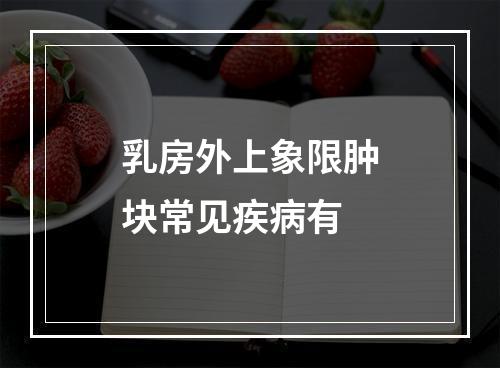 乳房外上象限肿块常见疾病有